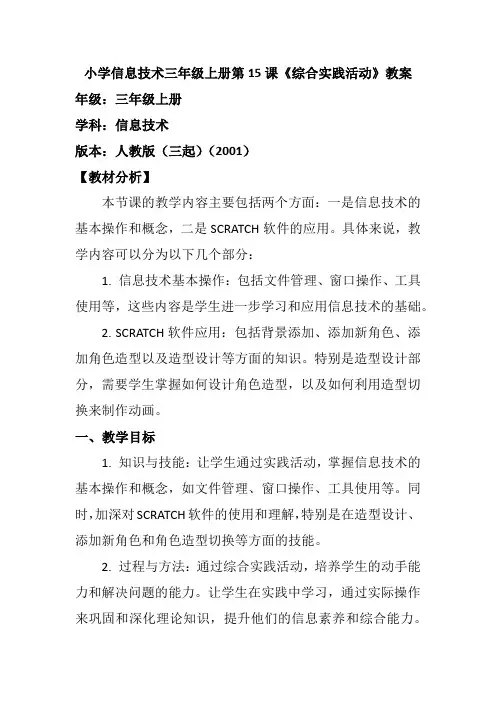 小学信息技术三年级上册第 15 课《综合实践活动》教案

年级：三年级上册

学科：信息技术

版本：人教版（三起）（2001）

【教材分析】

本节课的教学内容主要包括两个方面：一是信息技术的基本操作和概念，二是 SCRATCH 软件的应用。具体来说，教学内容可以分为以下几个部分：

1. 信息技术基本操作：包括文件管理、窗口操作、工具使用等，这些内容是学生进一步学习和应用信息技术的基础。

2. SCRATCH 软件应用：包括背景添加、添加新角色、添加角色造型以及造型设计等方面的知识。特别是造型设计部分，需要学生掌握如何设计角色造型，以及如何利用造型切换来制作动画。

一、教学目标

1. 知识与技能：让学生通过实践活动，掌握信息技术的基本操作和概念，如文件管理、窗口操作、工具使用等。同时，加深对 SCRATCH 软件的使用和理解，特别是在造型设计、添加新角色和角色造型切换等方面的技能。

2. 过程与方法：通过综合实践活动，培养学生的动手能力和解决问题的能力。让学生在实践中学习，通过实际操作来巩固和深化理论知识，提升他们的信息素养和综合能力。